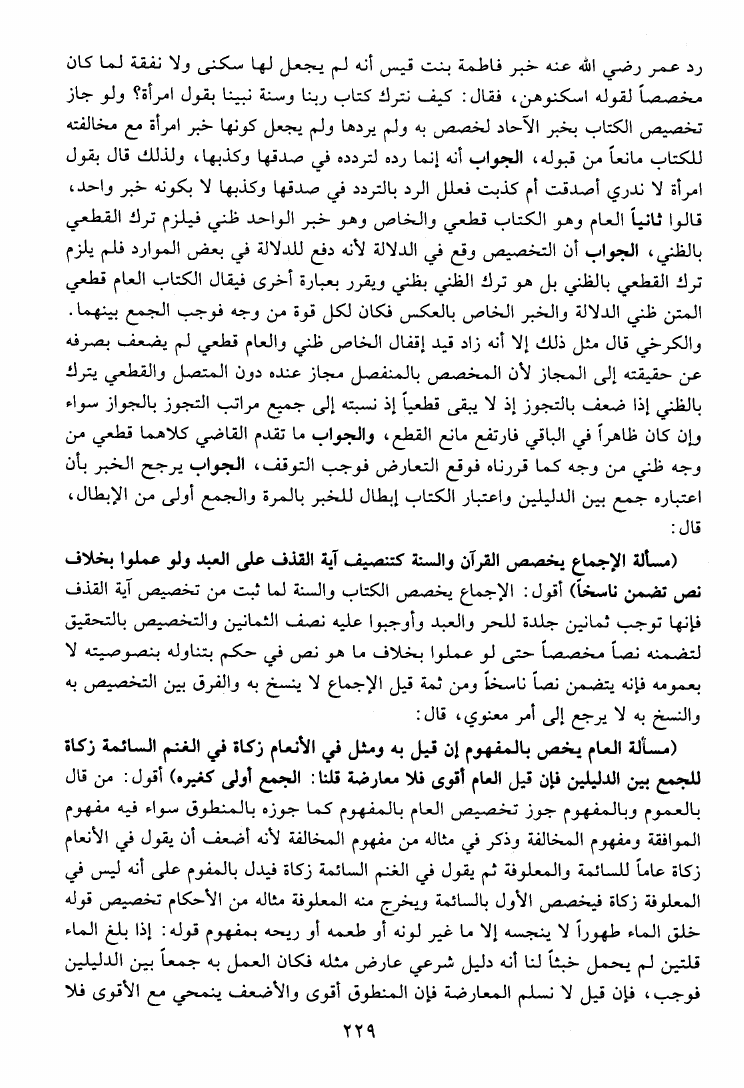 رد عمر رضي الله عنه خبر فاطمة بنت قيس أنه لم يجعل لها سكنى ولا نفقة لما كان مخصصاً لقوله اسكنوهن، فقال: كيف نترك كتاب ربنا وسنة نبينا بقول امرأة؟ ولو جاز تخصيص الكتاب بخبر الآحاد لخصص به ولم يردها ولم يجعل كونها خبر امرأة مع مخالفته للكتاب مانعاً من قبوله، الجواب أنه إنما رده لتردده في صدقها وكذبها، ولذلك قال بقول امرأة لا ندري أصدقت أم كذبت فعلل الرد بالتردد في صدقها وكذبها لا بكونه خبر واحد، قالوا ثانياً العام وهو الكتاب قطعي والخاص وهو خبر الواحد ظني فيلزم ترك القطعي بالظني، الجواب أن التخصيص وقع في الدلالة لأنه دفع للدلالة في بعض الموارد فلم يلزم ترك القطعي بالظني بل هو ترك الظني بظني ويقرر بعبارة أخرى فيقال الكتاب العام قطعي المتن ظني الدلالة والخبر الخاص بالعكس فكان لكل قوة من وجه فوجب الجمع بينهما.

والكرخي قال مثل ذلك إلا أنه زاد قيد إقفال الخاص ظني والعام قطعي لم يضعف بصرفه عن حقيقته إلى المجاز لأن المخصص بالمنفصل مجاز عنده دون المتصل والقطعي يترك بالظني إذا ضعف بالتجوز إذ لا يبقى قطعياً إذ نسبته إلى جميع مراتب التجوز بالجواز سواء وإن كان ظاهراً في الباقي فارتفع مانع القطع، والجواب ما تقدم القاضي كلاهما قطعي من وجه ظني من وجه كما قررناه فوقع التعارض فوجب التوقف، الجواب يرجح الخبر بأن اعتباره جمع بين الدليلين واعتبار الكتاب إبطال للخبر بالمرة والجمع أولى من الإبطال، قال:

(مسألة الإجماع يخصص القرآن والسنة كتنصيف آية القذف على العبد ولو عملوا بخلاف نص تضمن ناسخاً) أقول: الإجماع يخصص الكتاب والسنة لما ثبت من تخصيص آية القذف فإنها توجب ثمانين جلدة للحر والعبد وأوجبوا عليه نصف الثمانين والتخصيص بالتحقيق لتضمنه نصاً مخصصاً حتى لو عملوا بخلاف ما هو نص في حكم بتناوله بنصوصيته لا بعمومه فإنه يتضمن نصاً ناسخاً ومن ثمة قيل الإجماع لا ينسخ به والفرق بين التخصيص به والنسخ به لا يرجع إلى أمر معنوي، قال:

(مسألة العام يخص بالمفهوم إن قيل به ومثل في الأنعام زكاة في الغنم السائمة زكاة للجمع بين الدليلين فإن قيل العام أقوى فلا معارضة قلنا: الجمع أولى كغيره) أقول: من قال بالعموم وبالمفهوم جوز تخصيص العام بالمفهوم كما جوزه بالمنطوق سواء فيه مفهوم الموافقة ومفهوم المخالفة وذكر في مثاله من مفهوم المخالفة لأنه أضعف أن يقول في الأنعام زكاة عاماً للسائمة والمعلوفة ثم يقول في الغنم السائمة زكاة فيدل بالمفوم على أنه ليس في المعلوفة زكاة فيخصص الأول بالسائمة ويخرج منه المعلوفة مثاله من الأحكام تخصيص قوله خلق الماء طهوراً لا ينجسه إلا ما غير لونه أو طعمه أو ريحه بمفهوم قوله: إذا بلغ الماء قلتين لم يحمل خبثاً لنا أنه دليل شرعي عارض مثله فكان العمل به جمعاً بين الدليلين فوجب، فإن قيل لا نسلم المعارضة فإن المنطوق أقوى والأضعف ينمحي مع الأقوى فلا

٢٢٩